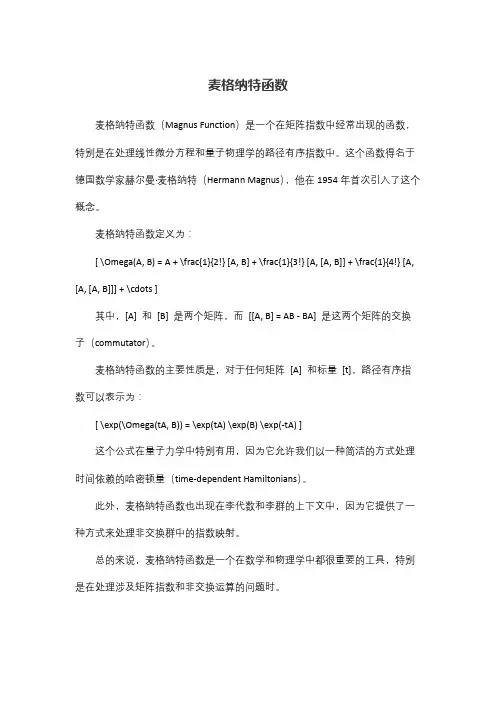 麦格纳特函数

麦格纳特函数（Magnus Function）是一个在矩阵指数中经常出现的函数，特别是在处理线性微分方程和量子物理学的路径有序指数中。这个函数得名于德国数学家赫尔曼·麦格纳特（Hermann Magnus），他在 1954 年首次引入了这个概念。

麦格纳特函数定义为：

[ \Omega(A, B) = A + \frac{1}{2!} [A, B] + \frac{1}{3!} [A, [A, B]] + \frac{1}{4!} [A, [A, [A, B]]] + \cdots ]

其中，[A] 和 [B] 是两个矩阵，而 [[A, B] = AB - BA] 是这两个矩阵的交换子（commutator）。

麦格纳特函数的主要性质是，对于任何矩阵 [A] 和标量 [t]，路径有序指数可以表示为：

[ \exp(\Omega(tA, B)) = \exp(tA) \exp(B) \exp(-tA) ]

这个公式在量子力学中特别有用，因为它允许我们以一种简洁的方式处理时间依赖的哈密顿量（time-dependent Hamiltonians）。

此外，麦格纳特函数也出现在李代数和李群的上下文中，因为它提供了一种方式来处理非交换群中的指数映射。

总的来说，麦格纳特函数是一个在数学和物理学中都很重要的工具，特别是在处理涉及矩阵指数和非交换运算的问题时。